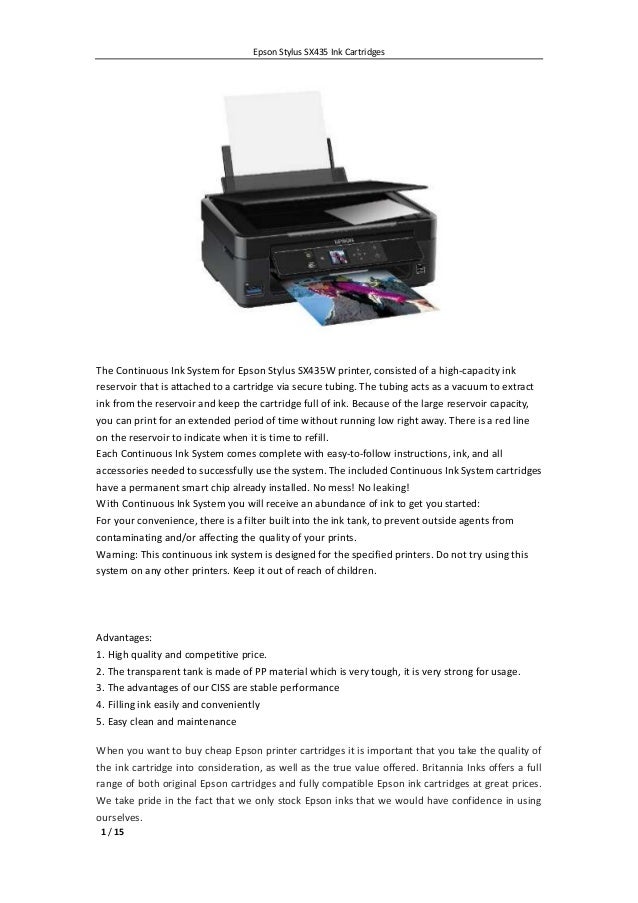 Epson Stylus SX435 Ink Cartridges

EPSON

The Continuous Ink System for Epson Stylus SX435W printer, consisted of a high-capacity ink reservoir that is attached to a cartridge via secure tubing. The tubing acts as a vacuum to extract ink from the reservoir and keep the cartridge full of ink. Because of the large reservoir capacity, you can print for an extended period of time without running low right away. There is a red line on the reservoir to indicate when it is time to refill.
Each Continuous Ink System comes complete with easy-to-follow instructions, ink, and all accessories needed to successfully use the system. The included Continuous Ink System cartridges have a permanent smart chip already installed. No mess! No leaking!
With Continuous Ink System you will receive an abundance of ink to get you started:
For your convenience, there is a filter built into the ink tank, to prevent outside agents from contaminating and/or affecting the quality of your prints.
Warning: This continuous ink system is designed for the specified printers. Do not try using this system on any other printers. Keep it out of reach of children.

Advantages:
1. High quality and competitive price.
2. The transparent tank is made of PP material which is very tough, it is very strong for usage.
3. The advantages of our CISS are stable performance
4. Filling ink easily and conveniently
5. Easy clean and maintenance

When you want to buy cheap Epson printer cartridges it is important that you take the quality of the ink cartridge into consideration, as well as the true value offered. Britannia Inks offers a full range of both original Epson cartridges and fully compatible Epson ink cartridges at great prices. We take pride in the fact that we only stock Epson inks that we would have confidence in using ourselves.

1 / 15